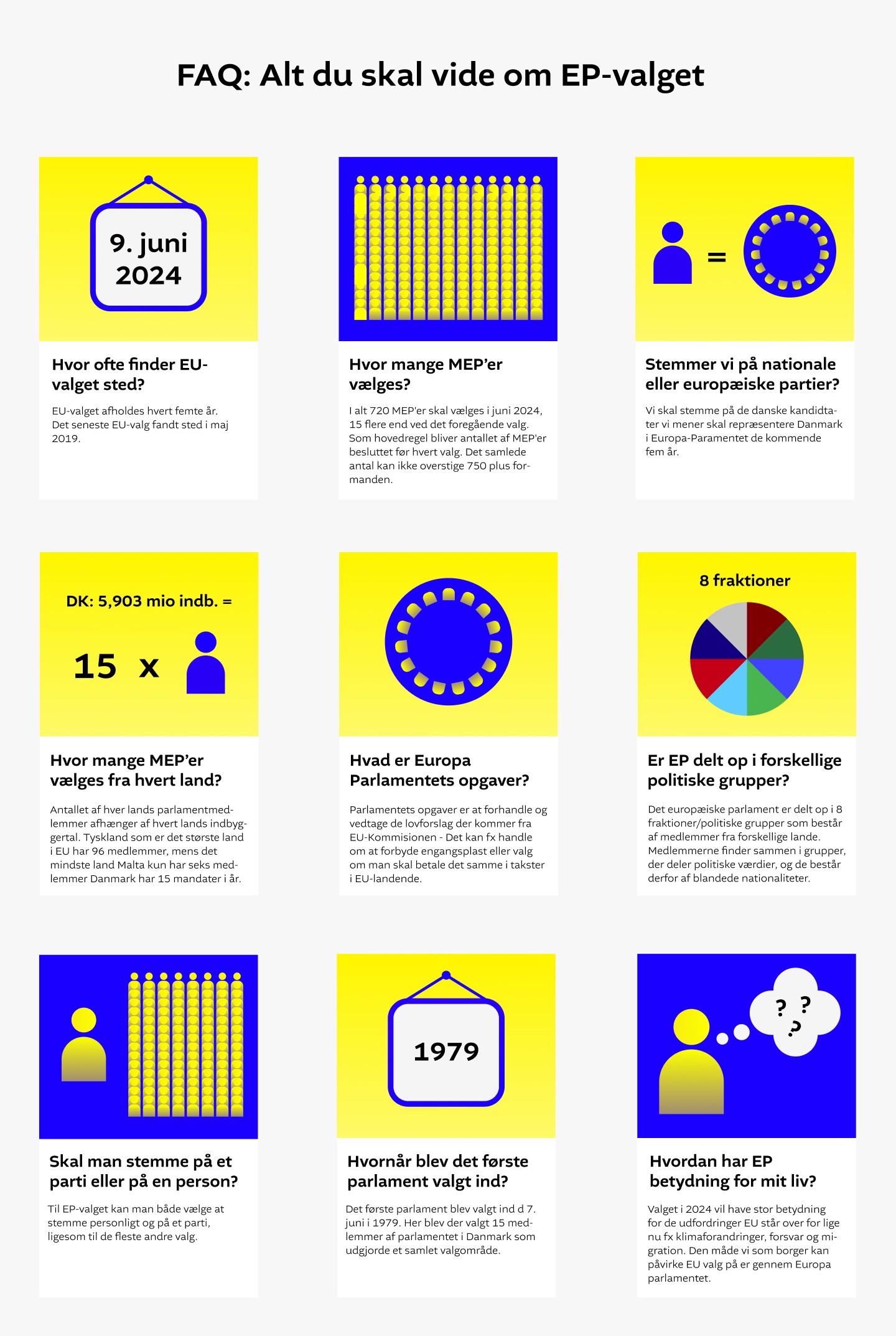 FAQ: Alt du skal vide om EP-valget

9. juni 2024

Hvor ofte finder EU-valget sted?

EU-valget afholdes hvert femte år. Det seneste EU-valg fandt sted i maj 2019.

Hvor mange MEP'er vælges?

I alt 720 MEP'er skal vælges i juni 2024, 15 flere end ved det foregående valg. Som hovedregel bliver antallet af MEP'er besluttet før hvert valg. Det samlede antal kan ikke overstige 750 plus formanden.

=

Stemmer vi på nationale eller europæiske partier?

Vi skal stemme på de danske kandidtater vi mener skal repræsentere Danmark i Europa-Paramentet de kommende fem år.

DK: 5,903 mio indb. =

15 x

Hvor mange MEP'er vælges fra hvert land?

Antallet af hver lands parlamentmedlemmer afhænger af hvert lands indbyggertal. Tyskland som er det største land i EU har 96 medlemmer, mens det mindste land Malta kun har seks medlemmer Danmark har 15 mandater i år.

Hvad er Europa Parlamentets opgaver?

Parlamentets opgaver er at forhandle og vedtage de lovforslag der kommer fra EU-Kommisionen - Det kan fx handle om at forbyde engangsplast eller valg om man skal betale det samme i takster i EU-landende.

8 fraktioner

Er EP delt op i forskellige politiske grupper?

Det europæiske parlament er delt op i 8 fraktioner/politiske grupper som består af medlemmer fra forskellige lande. Medlemmerne finder sammen i grupper, der deler politiske værdier, og de består derfor af blandede nationaliteter.

Skal man stemme på et parti eller på en person?

Til EP-valget kan man både vælge at stemme personligt og på et parti, ligesom til de fleste andre valg.

1979

Hvornår blev det første parlament valgt ind?

Det første parlament blev valgt ind d 7. juni i 1979. Her blev der valgt 15 medlemmer af parlamentet i Danmark som udgjorde et samlet valgområde.

? ? ?

Hvordan har EP betydning for mit liv?

Valget i 2024 vil have stor betydning for de udfordringer EU står over for lige nu fx klimaforandringer, forsvar og migration. Den måde vi som borger kan påvirke EU valg på er gennem Europa parlamentet.